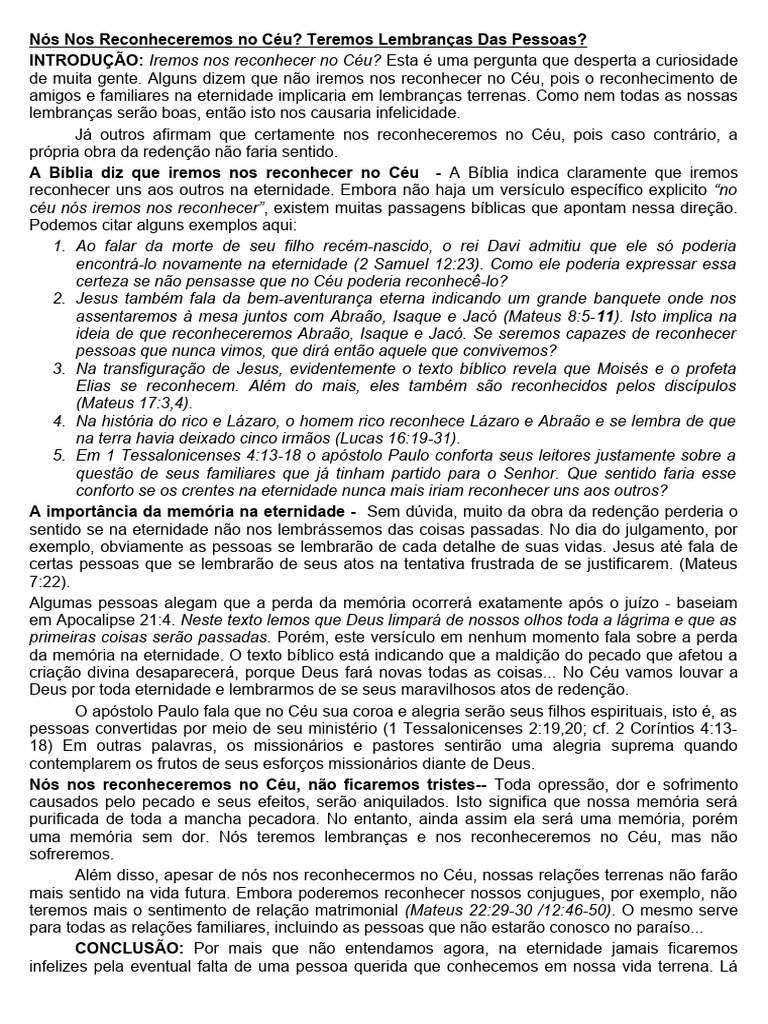 Nós Nos Reconheceremos no Céu? Teremos Lembranças Das Pessoas?

INTRODUÇÃO: Iremos nos reconhecer no Céu? Esta é uma pergunta que desperta a curiosidade de muita gente. Alguns dizem que não iremos nos reconhecer no Céu, pois o reconhecimento de amigos e familiares na eternidade implicaria em lembranças terrenas. Como nem todas as nossas lembranças serão boas, então isto nos causaria infelicidade.

Já outros afirmam que certamente nos reconheceremos no Céu, pois caso contrário, a própria obra da redenção não faria sentido.

A Bíblia diz que iremos nos reconhecer no Céu - A Bíblia indica claramente que iremos reconhecer uns aos outros na eternidade. Embora não haja um versículo específico explicito "no céu nós iremos nos reconhecer", existem muitas passagens bíblicas que apontam nessa direção. Podemos citar alguns exemplos aqui:

1. Ao falar da morte de seu filho recém-nascido, o rei Davi admitiu que ele só poderia encontrá-lo novamente na eternidade (2 Samuel 12:23). Como ele poderia expressar essa certeza se não pensasse que no Céu poderia reconhecê-lo?
2. Jesus também fala da bem-aventurança eterna indicando um grande banquete onde nos assentaremos à mesa juntos com Abraão, Isaque e Jacó (Mateus 8:5-11). Isto implica na ideia de que reconheceremos Abraão, Isaque e Jacó. Se seremos capazes de reconhecer pessoas que nunca vimos, que dirá então aquele que convivemos?
3. Na transfiguração de Jesus, evidentemente o texto bíblico revela que Moisés e o profeta Elias se reconhecem. Além do mais, eles também são reconhecidos pelos discípulos (Mateus 17:3,4).
4. Na história do rico e Lázaro, o homem rico reconhece Lázaro e Abraão e se lembra de que na terra havia deixado cinco irmãos (Lucas 16:19-31).
5. Em 1 Tessalonicenses 4:13-18 o apóstolo Paulo conforta seus leitores justamente sobre a questão de seus familiares que já tinham partido para o Senhor. Que sentido faria esse conforto se os crentes na eternidade nunca mais iriam reconhecer uns aos outros?

A importância da memória na eternidade - Sem dúvida, muito da obra da redenção perderia o sentido se na eternidade não nos lembrássemos das coisas passadas. No dia do julgamento, por exemplo, obviamente as pessoas se lembrarão de cada detalhe de suas vidas. Jesus até fala de certas pessoas que se lembrarão de seus atos na tentativa frustrada de se justificarem. (Mateus 7:22).

Algumas pessoas alegam que a perda da memória ocorrerá exatamente após o juízo - baseiam em Apocalipse 21:4. Neste texto lemos que Deus limpará de nossos olhos toda a lágrima e que as primeiras coisas serão passadas. Porém, este versículo em nenhum momento fala sobre a perda da memória na eternidade. O texto bíblico está indicando que a maldição do pecado que afetou a criação divina desaparecerá, porque Deus fará novas todas as coisas... No Céu vamos louvar a Deus por toda eternidade e lembrarmos de se seus maravilhosos atos de redenção.

O apóstolo Paulo fala que no Céu sua coroa e alegria serão seus filhos espirituais, isto é, as pessoas convertidas por meio de seu ministério (1 Tessalonicenses 2:19,20; cf. 2 Coríntios 4:13-18) Em outras palavras, os missionários e pastores sentirão uma alegria suprema quando contemplarem os frutos de seus esforços missionários diante de Deus.

Nós nos reconheceremos no Céu, não ficaremos tristes-- Toda opressão, dor e sofrimento causados pelo pecado e seus efeitos, serão aniquilados. Isto significa que nossa memória será purificada de toda a mancha pecadora. No entanto, ainda assim ela será uma memória, porém uma memória sem dor. Nós teremos lembranças e nos reconheceremos no Céu, mas não sofreremos.

Além disso, apesar de nós nos reconhecermos no Céu, nossas relações terrenas não farão mais sentido na vida futura. Embora poderemos reconhecer nossos conjugues, por exemplo, não teremos mais o sentimento de relação matrimonial (Mateus 22:29-30 /12:46-50). O mesmo serve para todas as relações familiares, incluindo as pessoas que não estarão conosco no paraíso...

CONCLUSÃO: Por mais que não entendamos agora, na eternidade jamais ficaremos infelizes pela eventual falta de uma pessoa querida que conhecemos em nossa vida terrena. Lá